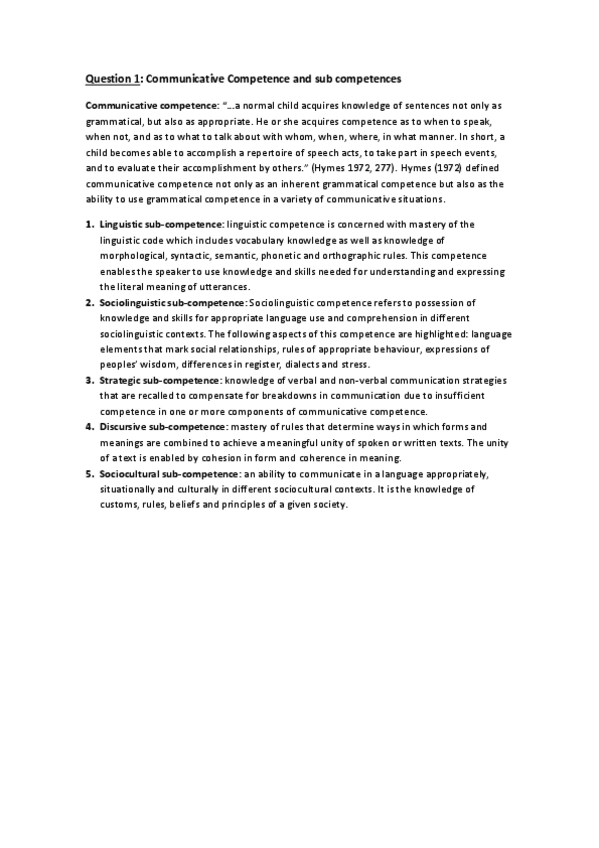 Question 1: Communicative Competence and sub competences

Communicative competence: "...a normal child acquires knowledge of sentences not only as grammatical, but also as appropriate. He or she acquires competence as to when to speak, when not, and as to what to talk about with whom, when, where, in what manner. In short, a child becomes able to accomplish a repertoire of speech acts, to take part in speech events, and to evaluate their accomplishment by others." (Hymes 1972, 277). Hymes (1972) defined communicative competence not only as an inherent grammatical competence but also as the ability to use grammatical competence in a variety of communicative situations.

1. Linguistic sub-competence: linguistic competence is concerned with mastery of the linguistic code which includes vocabulary knowledge as well as knowledge of morphological, syntactic, semantic, phonetic and orthographic rules. This competence enables the speaker to use knowledge and skills needed for understanding and expressing the literal meaning of utterances.
2. Sociolinguistic sub-competence: Sociolinguistic competence refers to possession of knowledge and skills for appropriate language use and comprehension in different sociolinguistic contexts. The following aspects of this competence are highlighted: language elements that mark social relationships, rules of appropriate behaviour, expressions of peoples' wisdom, differences in register, dialects and stress.
3. Strategic sub-competence: knowledge of verbal and non-verbal communication strategies that are recalled to compensate for breakdowns in communication due to insufficient competence in one or more components of communicative competence.
4. Discursive sub-competence: mastery of rules that determine ways in which forms and meanings are combined to achieve a meaningful unity of spoken or written texts. The unity of a text is enabled by cohesion in form and coherence in meaning.
5. Sociocultural sub-competence: an ability to communicate in a language appropriately, situationally and culturally in different sociocultural contexts. It is the knowledge of customs, rules, beliefs and principles of a given society.